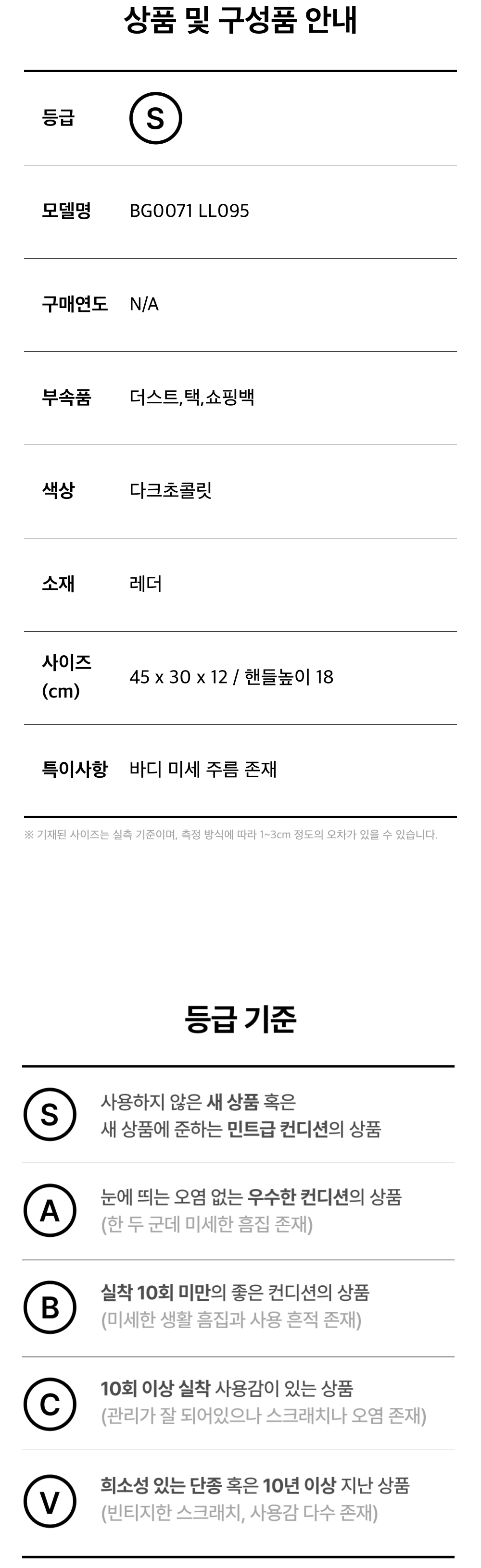 상품 및 구성품 안내

등급
S

모델명
BG0071 LL095

구매연도
N/A

부속품
더스트,택,쇼핑백

색상
다크초콜릿

소재
레더

사이즈 (cm)
45 x 30 x 12 / 핸들높이 18

특이사항
바디 미세 주름 존재

※ 기재된 사이즈는 실측 기준이며, 측정 방식에 따라 1~3cm 정도의 오차가 있을 수 있습니다.

등급 기준

S
사용하지 않은 새 상품 혹은
새 상품에 준하는 민트급 컨디션의 상품

A
눈에 띄는 오염 없는 우수한 컨디션의 상품
(한 두 군데 미세한 흠집 존재)

B
실착 10회 미만의 좋은 컨디션의 상품
(미세한 생활 흠집과 사용 흔적 존재)

C
10회 이상 실착 사용감이 있는 상품
(관리가 잘 되어있으나 스크래치나 오염 존재)

V
희소성 있는 단종 혹은 10년 이상 지난 상품
(빈티지한 스크래치, 사용감 다수 존재)